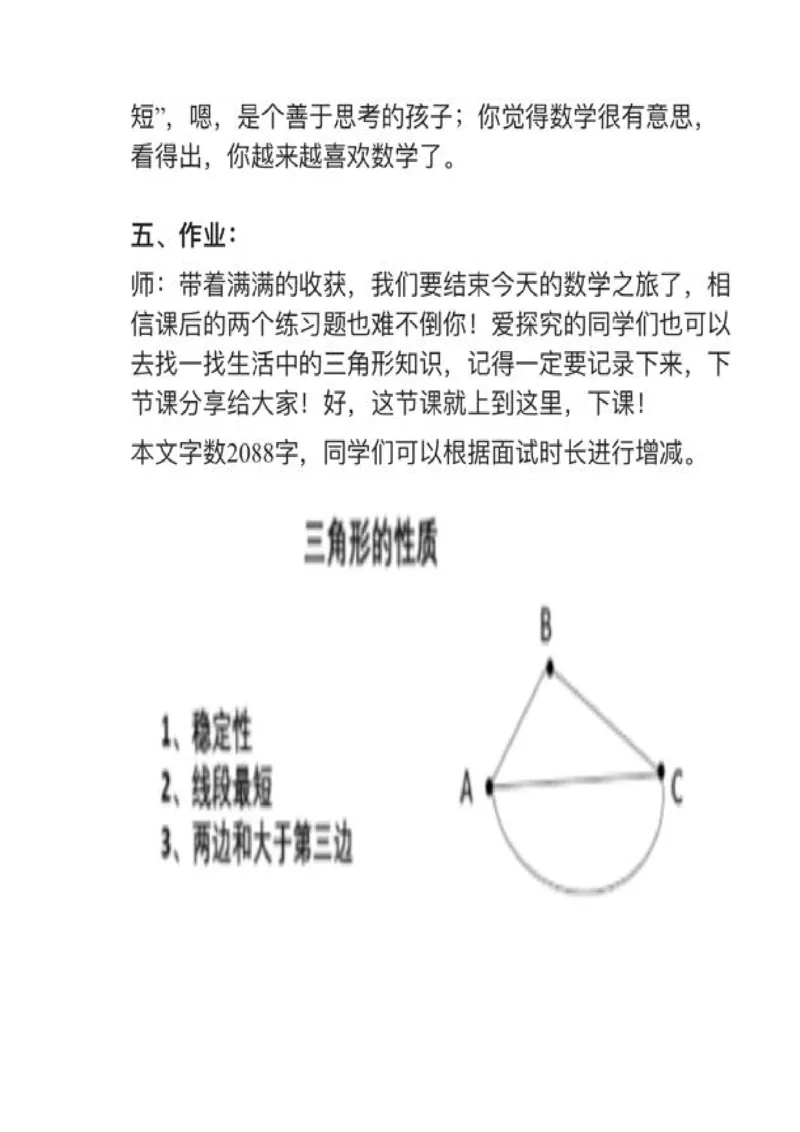 短”，嗯，是个善于思考的孩子；你觉得数学很有意思，看得出，你越来越喜欢数学了。

五、作业：

师：带着满满的收获，我们要结束今天的数学之旅了，相信课后的两个练习题也难不倒你！爱探究的同学们也可以去找一找生活中的三角形知识，记得一定要记录下来，下节课分享给大家！好，这节课就上到这里，下课！

本文字数2088字，同学们可以根据面试时长进行增减。

三角形的性质

1、稳定性
2、线段最短
3、两边和大于第三边

B
A
C